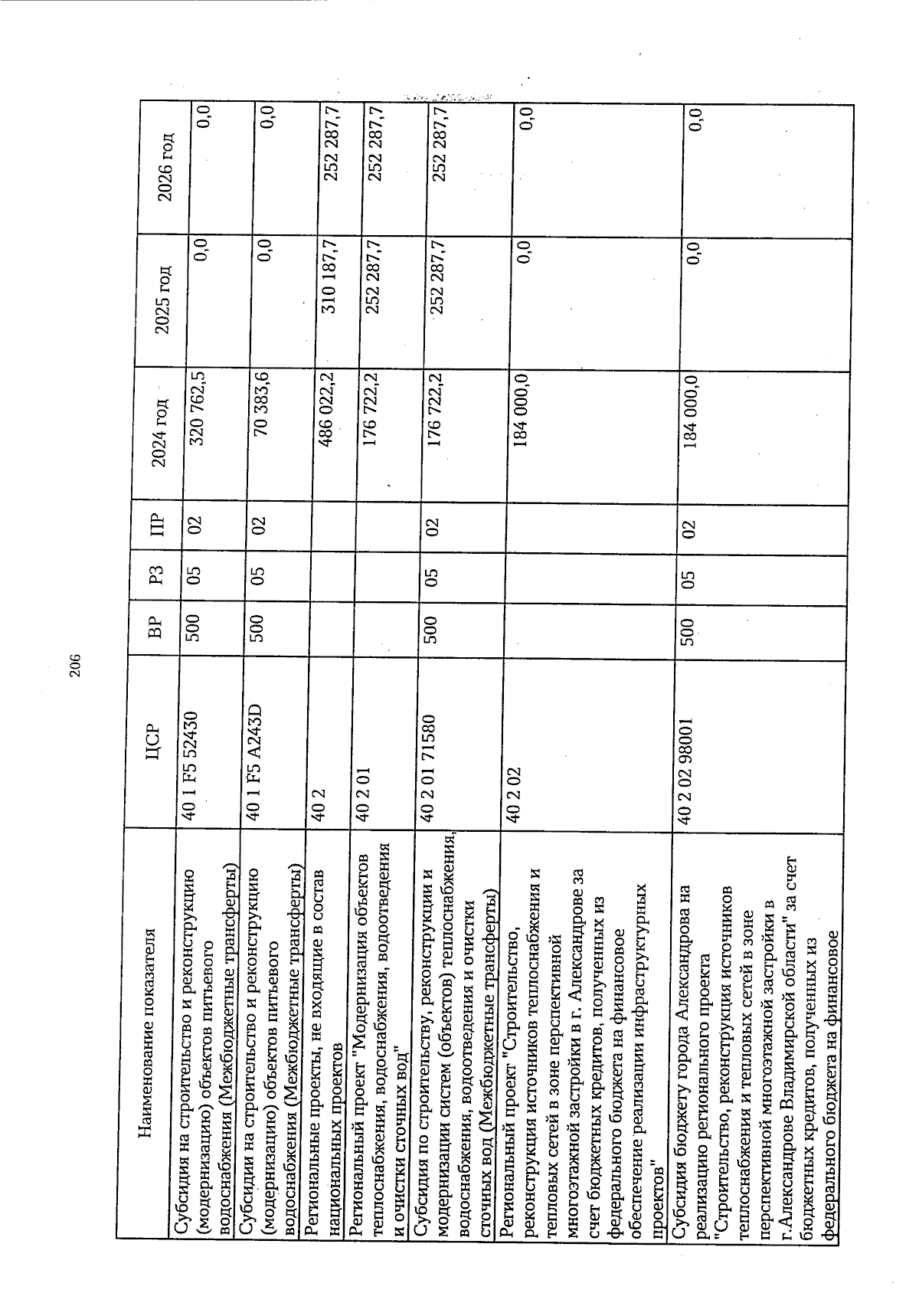 206

| Наименование показателя | ЦСР | ВР | РЗ | ПР | 2024 год | 2025 год | 2026 год |
|---|---|---|---|---|---|---|---|
| Субсидия на строительство и реконструкцию (модернизацию) объектов питьевого водоснабжения (Межбюджетные трансферты) | 40 1 F5 52430 | 500 | 05 | 02 | 320 762,5 | 0,0 | 0,0 |
| Субсидии на строительство и реконструкцию (модернизацию) объектов питьевого водоснабжения (Межбюджетные трансферты) | 40 1 F5 A243D | 500 | 05 | 02 | 70 383,6 | 0,0 | 0,0 |
| Региональные проекты, не входящие в состав национальных проектов | 40 2 | | | | 486 022,2 | 310 187,7 | 252 287,7 |
| Региональный проект "Модернизация объектов теплоснабжения, водоснабжения, водоотведения и очистки сточных вод" | 40 2 01 | | | | 176 722,2 | 252 287,7 | 252 287,7 |
| Субсидия по строительству, реконструкции и модернизации систем (объектов) теплоснабжения, водоснабжения, водоотведения и очистки сточных вод (Межбюджетные трансферты) | 40 2 01 71580 | 500 | 05 | 02 | 176 722,2 | 252 287,7 | 252 287,7 |
| Региональный проект "Строительство, реконструкция источников теплоснабжения и тепловых сетей в зоне перспективной многоэтажной застройки в г. Александрове за счет бюджетных кредитов, полученных из федерального бюджета на финансовое обеспечение реализации инфраструктурных проектов" | 40 2 02 | | | | 184 000,0 | 0,0 | 0,0 |
| Субсидия бюджету города Александрова на реализацию регионального проекта "Строительство, реконструкция источников теплоснабжения и тепловых сетей в зоне перспективной многоэтажной застройки в г.Александрове Владимирской области" за счет бюджетных кредитов, полученных из федерального бюджета на финансовое | 40 2 02 98001 | 500 | 05 | 02 | 184 000,0 | 0,0 | 0,0 |